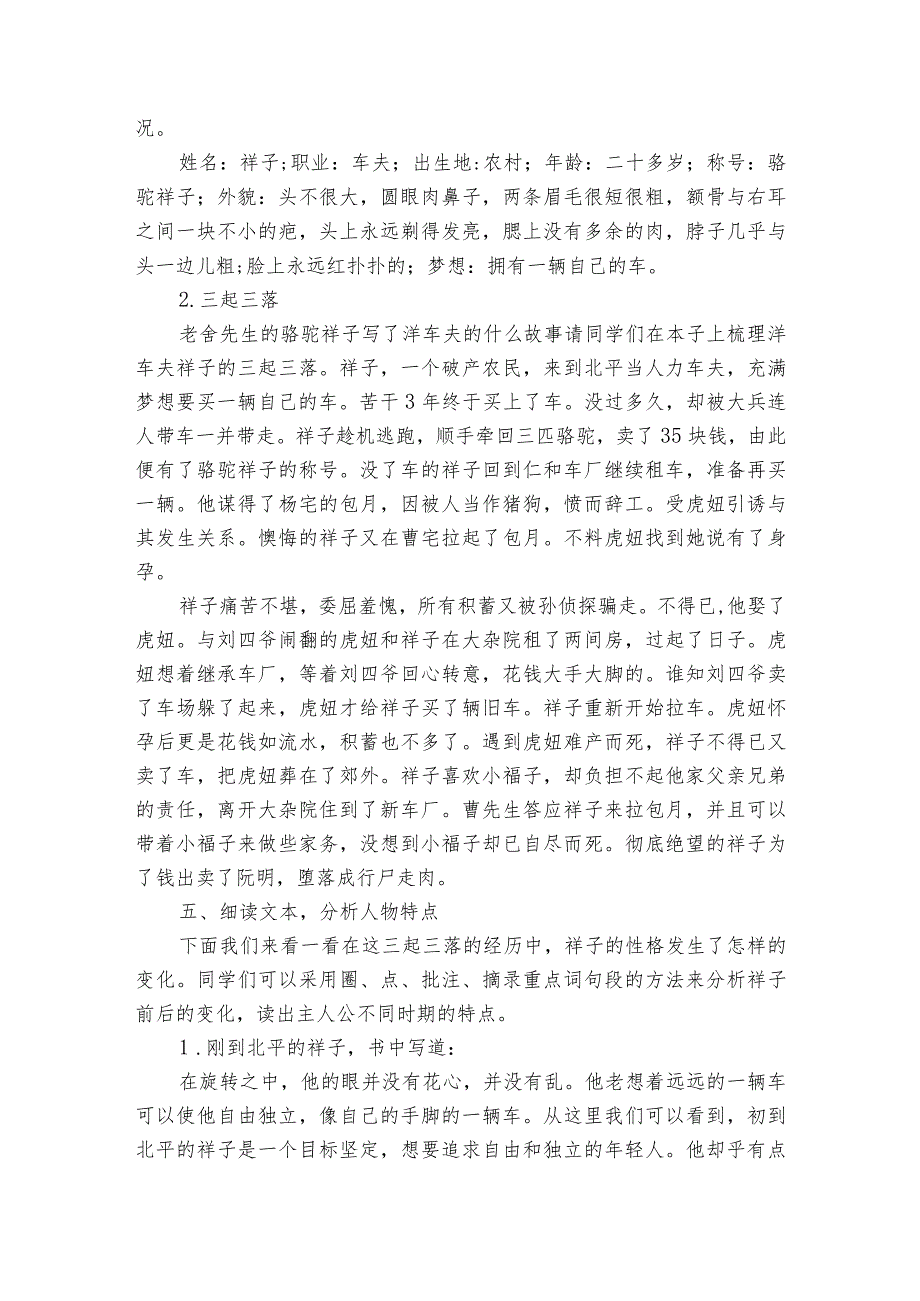 况。

姓名：祥子;职业：车夫；出生地:农村；年龄：二十多岁；称号：骆驼祥子；外貌：头不很大，圆眼肉鼻子，两条眉毛很短很粗，额骨与右耳之间一块不小的疤，头上永远剃得发亮，腮上没有多余的肉，脖子几乎与头一边儿粗;脸上永远红扑扑的；梦想：拥有一辆自己的车。

2.三起三落

老舍先生的骆驼祥子写了洋车夫的什么故事请同学们在本子上梳理洋车夫祥子的三起三落。祥子，一个破产农民，来到北平当人力车夫，充满梦想要买一辆自己的车。苦干3年终于买上了车。没过多久，却被大兵连人带车一并带走。祥子趁机逃跑，顺手牵回三匹骆驼，卖了35块钱，由此便有了骆驼祥子的称号。没了车的祥子回到仁和车厂继续租车，准备再买一辆。他谋得了杨宅的包月，因被人当作猪狗，愤而辞工。受虎妞引诱与其发生关系。懊悔的祥子又在曹宅拉起了包月。不料虎妞找到她说有了身孕。

祥子痛苦不堪，委屈羞愧，所有积蓄又被孙侦探骗走。不得已,他娶了虎妞。与刘四爷闹翻的虎妞和祥子在大杂院租了两间房，过起了日子。虎妞想着继承车厂，等着刘四爷回心转意，花钱大手大脚的。谁知刘四爷卖了车场躲了起来，虎妞才给祥子买了辆旧车。祥子重新开始拉车。虎妞怀孕后更是花钱如流水，积蓄也不多了。遇到虎妞难产而死，祥子不得已又卖了车，把虎妞葬在了郊外。祥子喜欢小福子，却负担不起他家父亲兄弟的责任，离开大杂院住到了新车厂。曹先生答应祥子来拉包月，并且可以带着小福子来做些家务，没想到小福子却已自尽而死。彻底绝望的祥子为了钱出卖了阮明，堕落成行尸走肉。

五、细读文本，分析人物特点

下面我们来看一看在这三起三落的经历中，祥子的性格发生了怎样的变化。同学们可以采用圈、点、批注、摘录重点词句段的方法来分析祥子前后的变化，读出主人公不同时期的特点。

1.刚到北平的祥子，书中写道：

在旋转之中，他的眼并没有花心，并没有乱。他老想着远远的一辆车可以使他自由独立，像自己的手脚的一辆车。从这里我们可以看到，初到北平的祥子是一个目标坚定，想要追求自由和独立的年轻人。他却乎有点